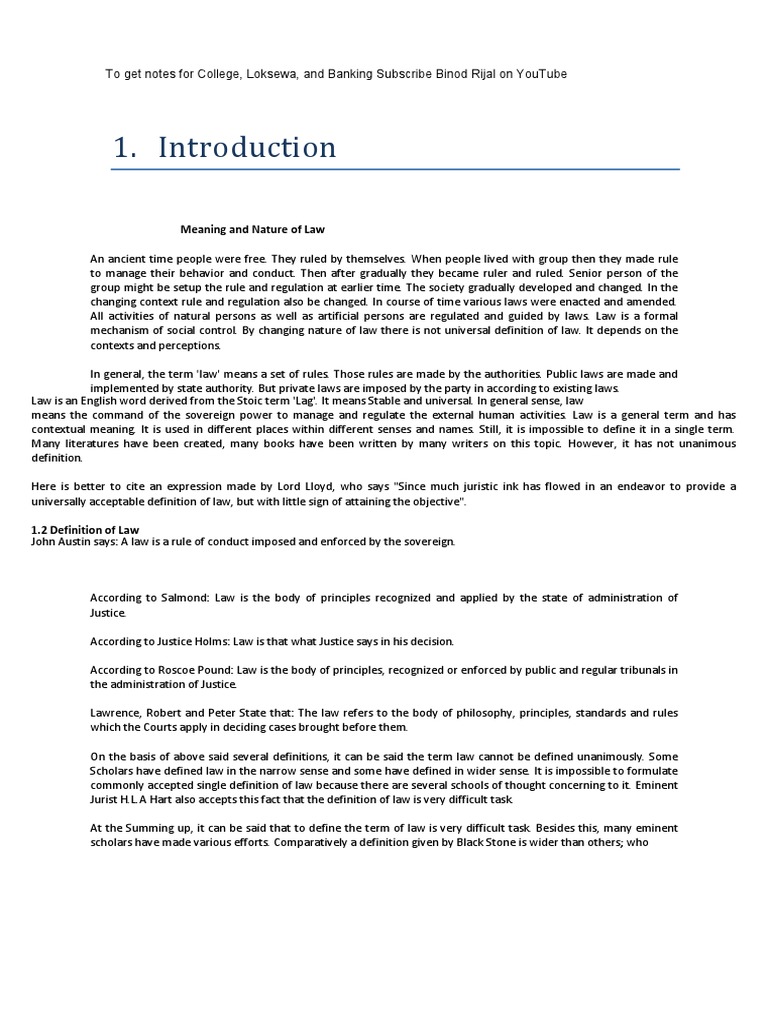 To get notes for College, Loksewa, and Banking Subscribe Binod Rijal on YouTube

1. Introduction

Meaning and Nature of Law

An ancient time people were free. They ruled by themselves. When people lived with group then they made rule to manage their behavior and conduct. Then after gradually they became ruler and ruled. Senior person of the group might be setup the rule and regulation at earlier time. The society gradually developed and changed. In the changing context rule and regulation also be changed. In course of time various laws were enacted and amended. All activities of natural persons as well as artificial persons are regulated and guided by laws. Law is a formal mechanism of social control. By changing nature of law there is not universal definition of law. It depends on the contexts and perceptions.

In general, the term 'law' means a set of rules. Those rules are made by the authorities. Public laws are made and implemented by state authority. But private laws are imposed by the party in according to existing laws.
Law is an English word derived from the Stoic term 'Lag'. It means Stable and universal. In general sense, law means the command of the sovereign power to manage and regulate the external human activities. Law is a general term and has contextual meaning. It is used in different places within different senses and names. Still, it is impossible to define it in a single term. Many literatures have been created, many books have been written by many writers on this topic. However, it has not unanimous definition.

Here is better to cite an expression made by Lord Lloyd, who says "Since much juristic ink has flowed in an endeavor to provide a universally acceptable definition of law, but with little sign of attaining the objective".

1.2 Definition of Law
John Austin says: A law is a rule of conduct imposed and enforced by the sovereign.

According to Salmond: Law is the body of principles recognized and applied by the state of administration of Justice.

According to Justice Holms: Law is that what Justice says in his decision.

According to Roscoe Pound: Law is the body of principles, recognized or enforced by public and regular tribunals in the administration of Justice.

Lawrence, Robert and Peter State that: The law refers to the body of philosophy, principles, standards and rules which the Courts apply in deciding cases brought before them.

On the basis of above said several definitions, it can be said the term law cannot be defined unanimously. Some Scholars have defined law in the narrow sense and some have defined in wider sense. It is impossible to formulate commonly accepted single definition of law because there are several schools of thought concerning to it. Eminent Jurist H.L.A Hart also accepts this fact that the definition of law is very difficult task.

At the Summing up, it can be said that to define the term of law is very difficult task. Besides this, many eminent scholars have made various efforts. Comparatively a definition given by Black Stone is wider than others; who